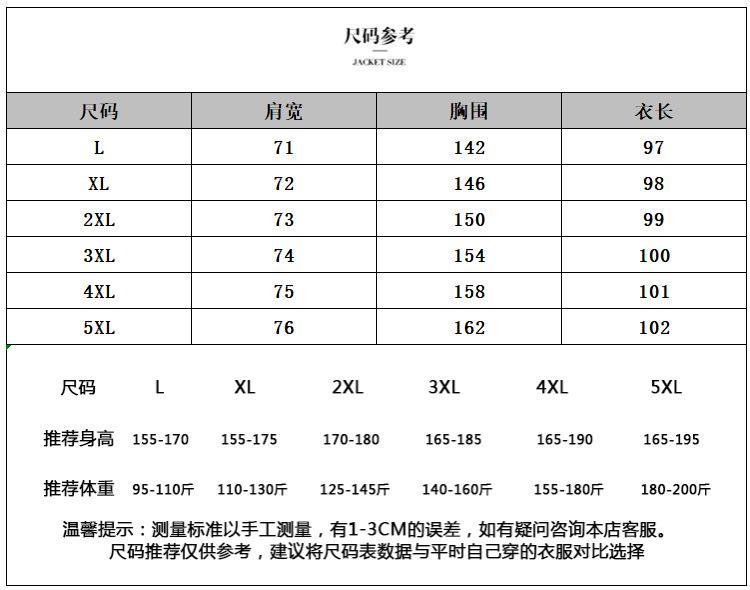 尺码参考

JACKET SIZE

| 尺码 | 肩宽 | 胸围 | 衣长 |
|---|---|---|---|
| L | 71 | 142 | 97 |
| XL | 72 | 146 | 98 |
| 2XL | 73 | 150 | 99 |
| 3XL | 74 | 154 | 100 |
| 4XL | 75 | 158 | 101 |
| 5XL | 76 | 162 | 102 |

| 尺码 | L | XL | 2XL | 3XL | 4XL | 5XL |
|---|---|---|---|---|---|---|
| 推荐身高 | 155-170 | 155-175 | 170-180 | 165-185 | 165-190 | 165-195 |
| 推荐体重 | 95-110斤 | 110-130斤 | 125-145斤 | 140-160斤 | 155-180斤 | 180-200斤 |

温馨提示：测量标准以手工测量，有1-3CM的误差，如有疑问咨询本店客服。
尺码推荐仅供参考，建议将尺码表数据与平时自己穿的衣服对比选择